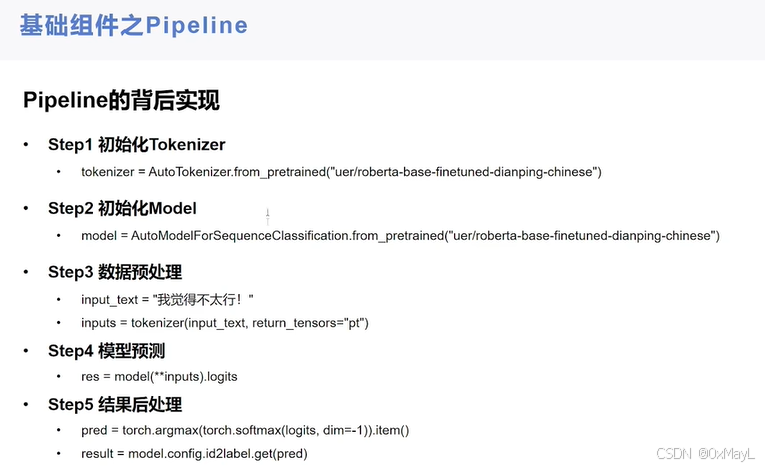 基础组件之Pipeline

Pipeline的背后实现

• Step1 初始化Tokenizer
• tokenizer = AutoTokenizer.from_pretrained("uer/roberta-base-finetuned-dianping-chinese")

• Step2 初始化Model
• model = AutoModelForSequenceClassification.from_pretrained("uer/roberta-base-finetuned-dianping-chinese")

• Step3 数据预处理
• input_text = "我觉得不太行！"
• inputs = tokenizer(input_text, return_tensors="pt")

• Step4 模型预测
• res = model(**inputs).logits

• Step5 结果后处理
• pred = torch.argmax(torch.softmax(logits, dim=-1)).item()
• result = model.config.id2label.get(pred)

CSDN @0xMayL